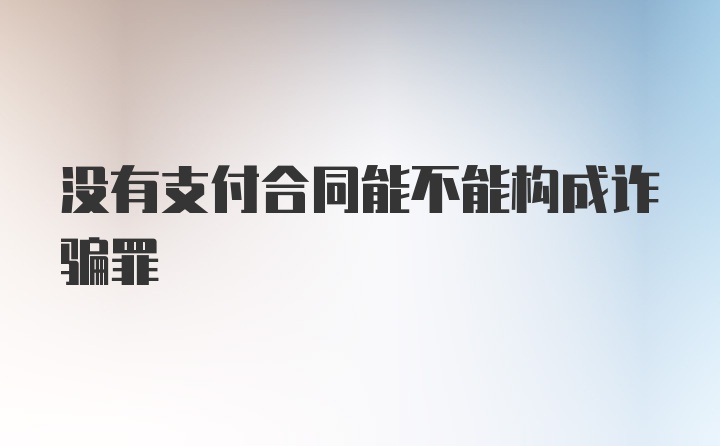 没有支付合同能不能构成诈骗罪